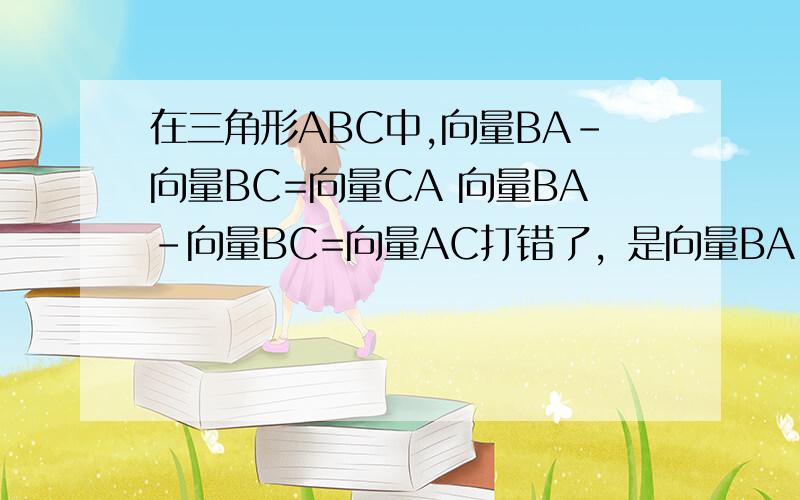 在三角形ABC中,向量BA-向量BC=向量CA 向量BA-向量BC=向量AC打错了，是向量BA